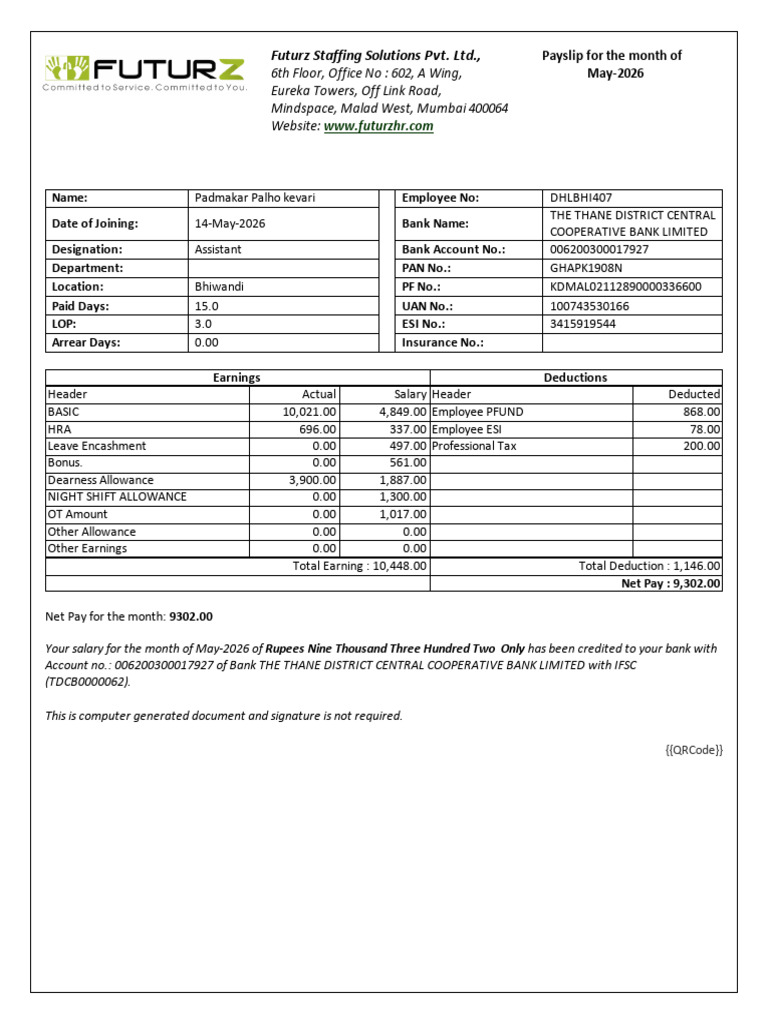 FUTURZ
Committed to Service. Committed to You.

Futurz Staffing Solutions Pvt. Ltd.,
6th Floor, Office No : 602, A Wing,
Eureka Towers, Off Link Road,
Mindspace, Malad West, Mumbai 400064
Website: www.futurzhr.com

Payslip for the month of
May-2026

| Name: | Padmakar Palho kevari | Employee No: | DHLBHI407 |
|---|---|---|---|
| Date of Joining: | 14-May-2026 | Bank Name: | THE THANE DISTRICT CENTRAL COOPERATIVE BANK LIMITED |
| Designation: | Assistant | Bank Account No.: | 006200300017927 |
| Department: | | PAN No.: | GHAPK1908N |
| Location: | Bhiwandi | PF No.: | KDMAL02112890000336600 |
| Paid Days: | 15.0 | UAN No.: | 100743530166 |
| LOP: | 3.0 | ESI No.: | 3415919544 |
| Arrear Days: | 0.00 | Insurance No.: | |

| Earnings | | | Deductions | |
|---|---|---|---|---|
| Header | Actual | Salary | Header | Deducted |
| BASIC | 10,021.00 | 4,849.00 | Employee PFUND | 868.00 |
| HRA | 696.00 | 337.00 | Employee ESI | 78.00 |
| Leave Encashment | 0.00 | 497.00 | Professional Tax | 200.00 |
| Bonus. | 0.00 | 561.00 | | |
| Dearness Allowance | 3,900.00 | 1,887.00 | | |
| NIGHT SHIFT ALLOWANCE | 0.00 | 1,300.00 | | |
| OT Amount | 0.00 | 1,017.00 | | |
| Other Allowance | 0.00 | 0.00 | | |
| Other Earnings | 0.00 | 0.00 | | |
| | | Total Earning : 10,448.00 | | Total Deduction : 1,146.00 |
| | | | | Net Pay : 9,302.00 |

Net Pay for the month: 9302.00

Your salary for the month of May-2026 of Rupees Nine Thousand Three Hundred Two Only has been credited to your bank with Account no.: 006200300017927 of Bank THE THANE DISTRICT CENTRAL COOPERATIVE BANK LIMITED with IFSC (TDCB0000062).

This is computer generated document and signature is not required.

{{QRCode}}